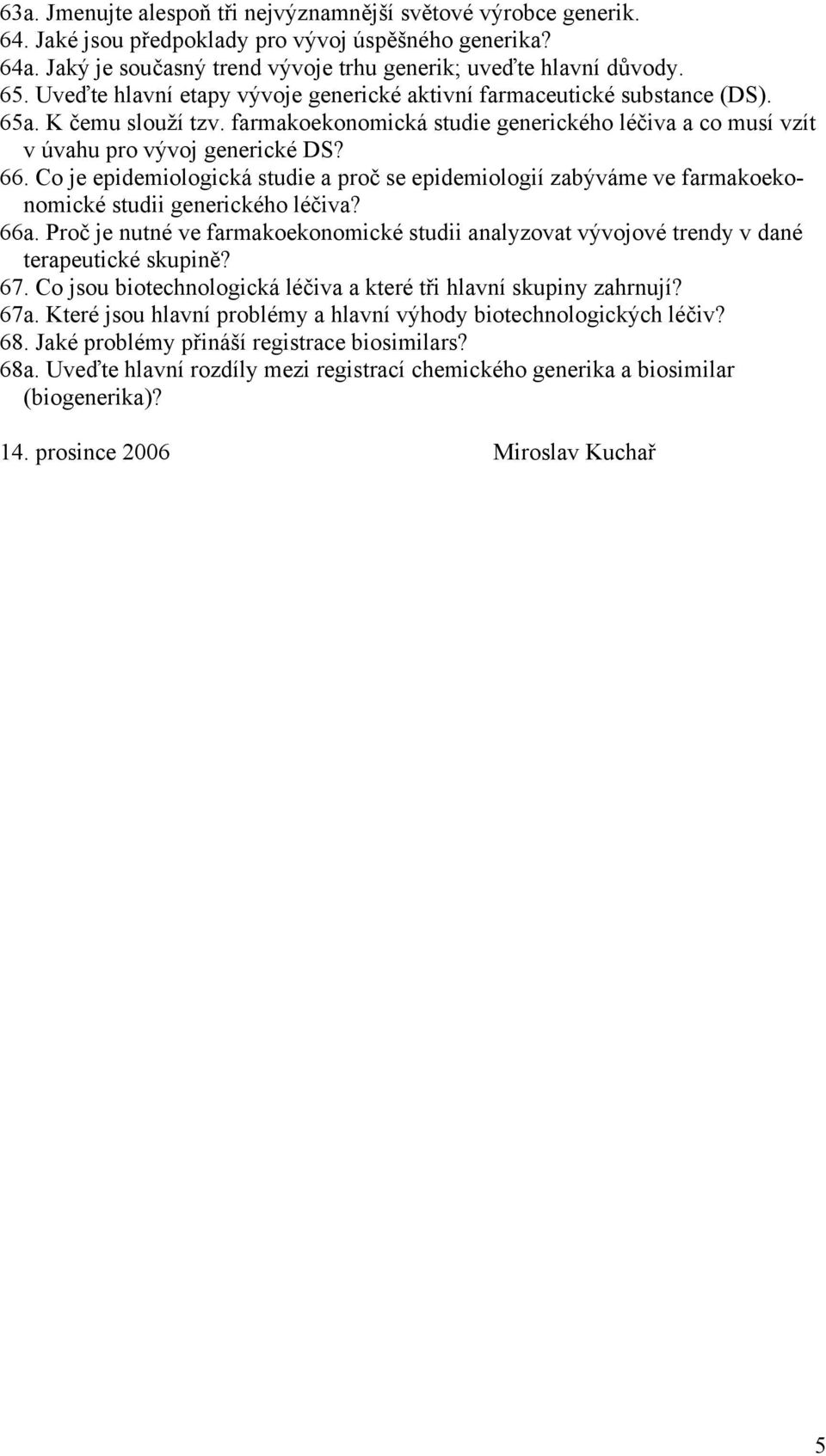 63a. Jmenujte alespoň tři nejvýznamnější světové výrobce generik.
64. Jaké jsou předpoklady pro vývoj úspěšného generika?
64a. Jaký je současný trend vývoje trhu generik; uveďte hlavní důvody.
65. Uveďte hlavní etapy vývoje generické aktivní farmaceutické substance (DS).
65a. K čemu slouží tzv. farmakoekonomická studie generického léčiva a co musí vzít v úvahu pro vývoj generické DS?
66. Co je epidemiologická studie a proč se epidemiologií zabýváme ve farmakoekonomické studii generického léčiva?
66a. Proč je nutné ve farmakoekonomické studii analyzovat vývojové trendy v dané terapeutické skupině?
67. Co jsou biotechnologická léčiva a které tři hlavní skupiny zahrnují?
67a. Které jsou hlavní problémy a hlavní výhody biotechnologických léčiv?
68. Jaké problémy přináší registrace biosimilars?
68a. Uveďte hlavní rozdíly mezi registrací chemického generika a biosimilar (biogenerika)?

14. prosince 2006 Miroslav Kuchař

5